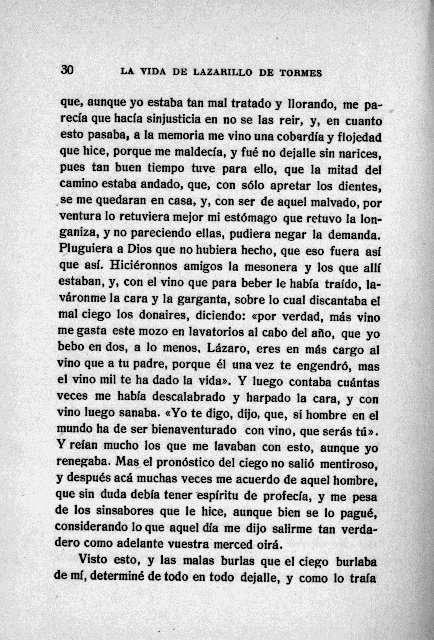 30 LA VIDA DE LAZARILLO DE TORMES

que, aunque yo estaba tan mal tratado y llorando, me parecía que hacía sinjusticia en no se las reir, y, en cuanto esto pasaba, a la memoria me vino una cobardía y flojedad que hice, porque me maldecía, y fué no dejalle sin narices, pues tan buen tiempo tuve para ello, que la mitad del camino estaba andado, que, con sólo apretar los dientes, se me quedaran en casa, y, con ser de aquel malvado, por ventura lo retuviera mejor mi estómago que retuvo la longaniza, y no pareciendo ellas, pudiera negar la demanda. Pluguiera a Dios que no hubiera hecho, que eso fuera así que así. Hiciéronnos amigos la mesonera y los que allí estaban, y, con el vino que para beber le había traído, laváronme la cara y la garganta, sobre lo cual discantaba el mal ciego los donaires, diciendo: «por verdad, más vino me gasta este mozo en lavatorios al cabo del año, que yo bebo en dos, a lo menos. Lázaro, eres en más cargo al vino que a tu padre, porque él una vez te engendró, mas el vino mil te ha dado la vida». Y luego contaba cuántas veces me había descalabrado y harpado la cara, y con vino luego sanaba. «Yo te digo, dijo, que, si hombre en el mundo ha de ser bienaventurado con vino, que serás tú». Y reían mucho los que me lavaban con esto, aunque yo renegaba. Mas el pronóstico del ciego no salió mentiroso, y después acá muchas veces me acuerdo de aquel hombre, que sin duda debía tener espíritu de profecía, y me pesa de los sinsabores que le hice, aunque bien se lo pagué, considerando lo que aquel día me dijo salirme tan verdadero como adelante vuestra merced oirá.

Visto esto, y las malas burlas que el ciego burlaba de mí, determiné de todo en todo dejalle, y como lo traía